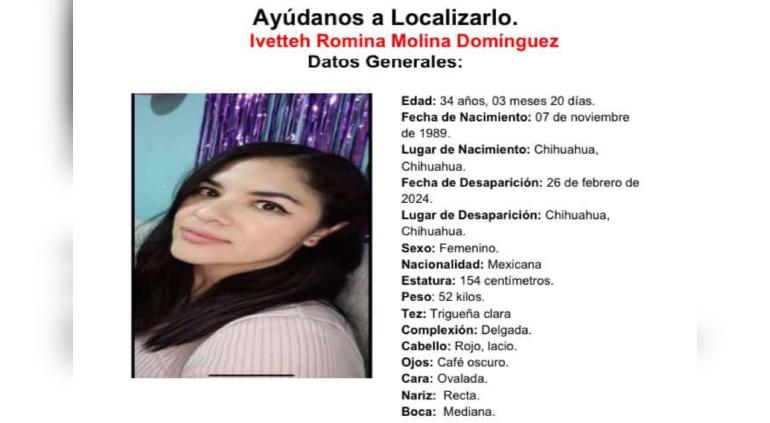 Ayúdanos a Localizarlo.
Ivetteh Romina Molina Domínguez
Datos Generales:

Edad: 34 años, 03 meses 20 días.
Fecha de Nacimiento: 07 de noviembre de 1989.
Lugar de Nacimiento: Chihuahua, Chihuahua.
Fecha de Desaparición: 26 de febrero de 2024.
Lugar de Desaparición: Chihuahua, Chihuahua.
Sexo: Femenino.
Nacionalidad: Mexicana
Estatura: 154 centímetros.
Peso: 52 kilos.
Tez: Trigueña clara
Complexión: Delgada.
Cabello: Rojo, lacio.
Ojos: Café oscuro.
Cara: Ovalada.
Nariz: Recta.
Boca: Mediana.